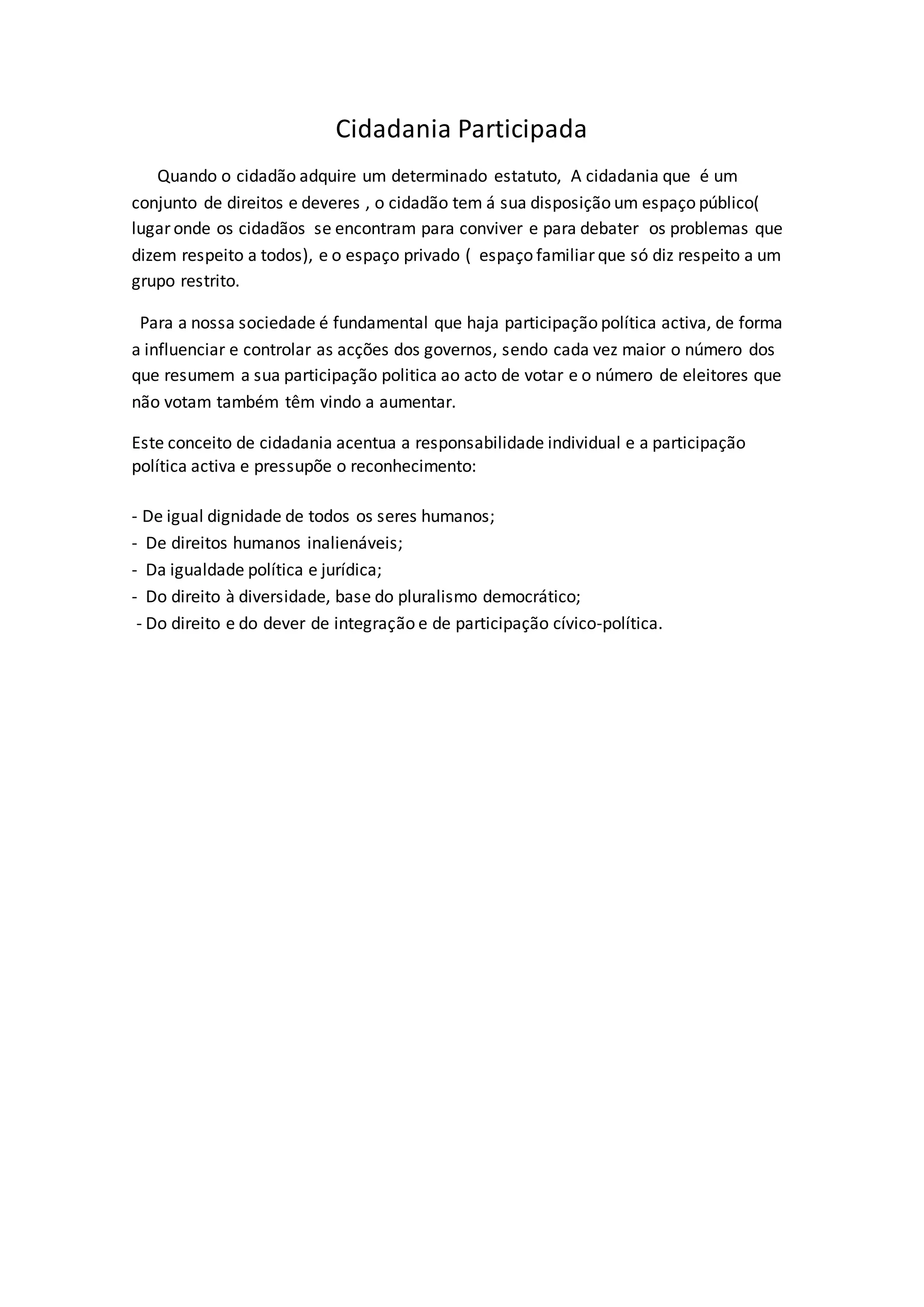 Cidadania Participada

Quando o cidadão adquire um determinado estatuto, A cidadania que é um conjunto de direitos e deveres , o cidadão tem á sua disposição um espaço público( lugar onde os cidadãos se encontram para conviver e para debater os problemas que dizem respeito a todos), e o espaço privado ( espaço familiar que só diz respeito a um grupo restrito.

Para a nossa sociedade é fundamental que haja participação política activa, de forma a influenciar e controlar as acções dos governos, sendo cada vez maior o número dos que resumem a sua participação politica ao acto de votar e o número de eleitores que não votam também têm vindo a aumentar.

Este conceito de cidadania acentua a responsabilidade individual e a participação política activa e pressupõe o reconhecimento:

- De igual dignidade de todos os seres humanos;
- De direitos humanos inalienáveis;
- Da igualdade política e jurídica;
- Do direito à diversidade, base do pluralismo democrático;
- Do direito e do dever de integração e de participação cívico-política.